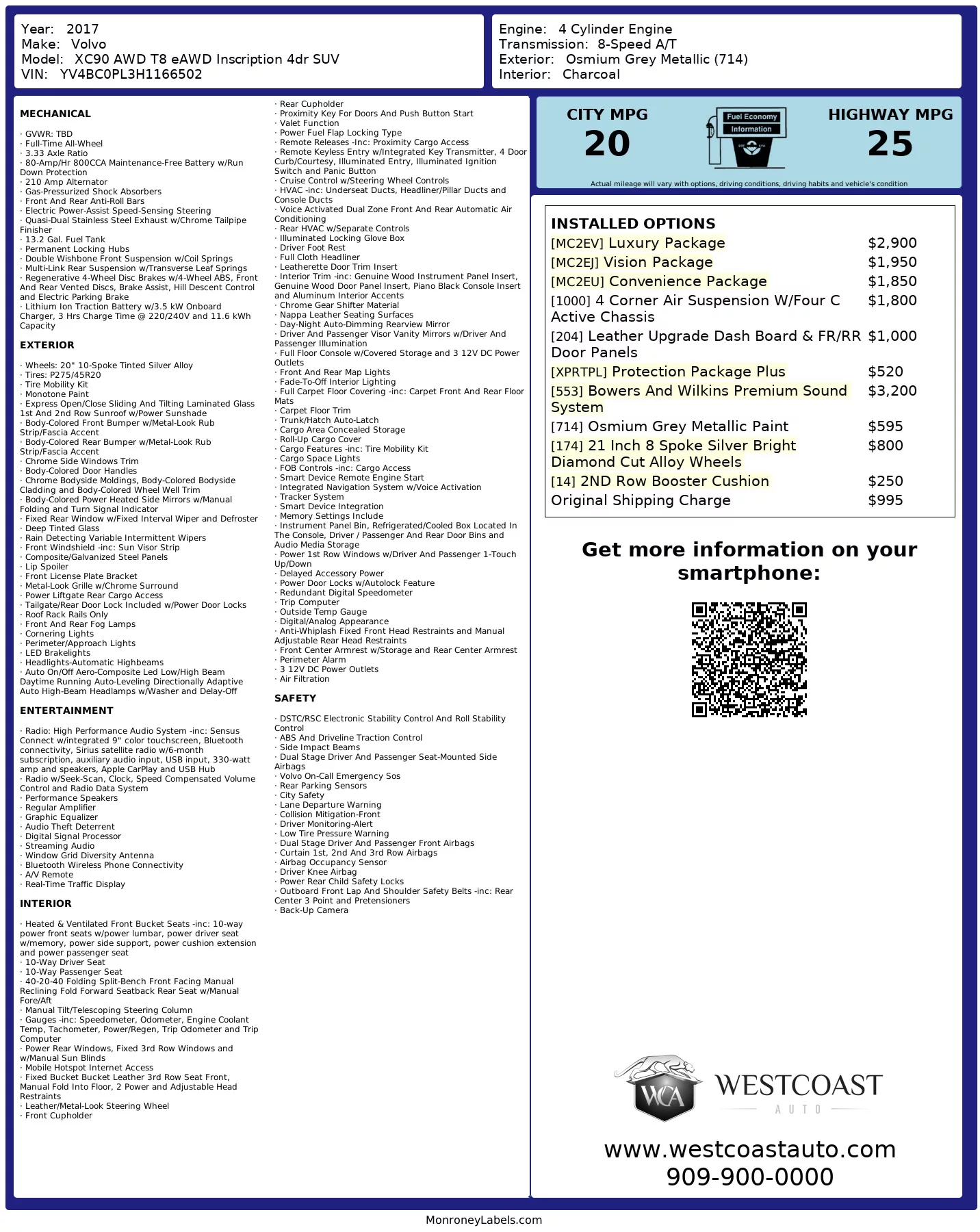 Year: 2017
Make: Volvo
Model: XC90 AWD T8 eAWD Inscription 4dr SUV
VIN: YV4BC0PL3H1166502

Engine: 4 Cylinder Engine
Transmission: 8-Speed A/T
Exterior: Osmium Grey Metallic (714)
Interior: Charcoal

MECHANICAL

· GVWR: TBD
· Full-Time All-Wheel
· 3.33 Axle Ratio
· 80-Amp/Hr 800CCA Maintenance-Free Battery w/Run Down Protection
· 210 Amp Alternator
· Gas-Pressurized Shock Absorbers
· Front And Rear Anti-Roll Bars
· Electric Power-Assist Speed-Sensing Steering
· Quasi-Dual Stainless Steel Exhaust w/Chrome Tailpipe Finisher
· 13.2 Gal. Fuel Tank
· Permanent Locking Hubs
· Double Wishbone Front Suspension w/Coil Springs
· Multi-Link Rear Suspension w/Transverse Leaf Springs
· Regenerative 4-Wheel Disc Brakes w/4-Wheel ABS, Front And Rear Vented Discs, Brake Assist, Hill Descent Control and Electric Parking Brake
· Lithium Ion Traction Battery w/3.5 kW Onboard Charger, 3 Hrs Charge Time @ 220/240V and 11.6 kWh Capacity

EXTERIOR

· Wheels: 20" 10-Spoke Tinted Silver Alloy
· Tires: P275/45R20
· Tire Mobility Kit
· Monotone Paint
· Express Open/Close Sliding And Tilting Laminated Glass 1st And 2nd Row Sunroof w/Power Sunshade
· Body-Colored Front Bumper w/Metal-Look Rub Strip/Fascia Accent
· Body-Colored Rear Bumper w/Metal-Look Rub Strip/Fascia Accent
· Chrome Side Windows Trim
· Body-Colored Door Handles
· Chrome Bodyside Moldings, Body-Colored Bodyside Cladding and Body-Colored Wheel Well Trim
· Body-Colored Power Heated Side Mirrors w/Manual Folding and Turn Signal Indicator
· Fixed Rear Window w/Fixed Interval Wiper and Defroster
· Deep Tinted Glass
· Rain Detecting Variable Intermittent Wipers
· Front Windshield -inc: Sun Visor Strip
· Composite/Galvanized Steel Panels
· Lip Spoiler
· Front License Plate Bracket
· Metal-Look Grille w/Chrome Surround
· Power Liftgate Rear Cargo Access
· Tailgate/Rear Door Lock Included w/Power Door Locks
· Roof Rack Rails Only
· Front And Rear Fog Lamps
· Cornering Lights
· Perimeter/Approach Lights
· LED Brakelights
· Headlights-Automatic Highbeams
· Auto On/Off Aero-Composite Led Low/High Beam Daytime Running Auto-Leveling Directionally Adaptive Auto High-Beam Headlamps w/Washer and Delay-Off

ENTERTAINMENT

· Radio: High Performance Audio System -inc: Sensus Connect w/integrated 9" color touchscreen, Bluetooth connectivity, Sirius satellite radio w/6-month subscription, auxiliary audio input, USB input, 330-watt amp and speakers, Apple CarPlay and USB Hub
· Radio w/Seek-Scan, Clock, Speed Compensated Volume Control and Radio Data System
· Performance Speakers
· Regular Amplifier
· Graphic Equalizer
· Audio Theft Deterrent
· Digital Signal Processor
· Streaming Audio
· Window Grid Diversity Antenna
· Bluetooth Wireless Phone Connectivity
· A/V Remote
· Real-Time Traffic Display

INTERIOR

· Heated & Ventilated Front Bucket Seats -inc: 10-way power front seats w/power lumbar, power driver seat w/memory, power side support, power cushion extension and power passenger seat
· 10-Way Driver Seat
· 10-Way Passenger Seat
· 40-20-40 Folding Split-Bench Front Facing Manual Reclining Fold Forward Seatback Rear Seat w/Manual Fore/Aft
· Manual Tilt/Telescoping Steering Column
· Gauges -inc: Speedometer, Odometer, Engine Coolant Temp, Tachometer, Power/Regen, Trip Odometer and Trip Computer
· Power Rear Windows, Fixed 3rd Row Windows and w/Manual Sun Blinds
· Mobile Hotspot Internet Access
· Fixed Bucket Bucket Leather 3rd Row Seat Front, Manual Fold Into Floor, 2 Power and Adjustable Head Restraints
· Leather/Metal-Look Steering Wheel
· Front Cupholder
· Rear Cupholder
· Proximity Key For Doors And Push Button Start
· Valet Function
· Power Fuel Flap Locking Type
· Remote Releases -Inc: Proximity Cargo Access
· Remote Keyless Entry w/Integrated Key Transmitter, 4 Door Curb/Courtesy, Illuminated Entry, Illuminated Ignition Switch and Panic Button
· Cruise Control w/Steering Wheel Controls
· HVAC -inc: Underseat Ducts, Headliner/Pillar Ducts and Console Ducts
· Voice Activated Dual Zone Front And Rear Automatic Air Conditioning
· Rear HVAC w/Separate Controls
· Illuminated Locking Glove Box
· Driver Foot Rest
· Full Cloth Headliner
· Leatherette Door Trim Insert
· Interior Trim -inc: Genuine Wood Instrument Panel Insert, Genuine Wood Door Panel Insert, Piano Black Console Insert and Aluminum Interior Accents
· Chrome Gear Shifter Material
· Nappa Leather Seating Surfaces
· Day-Night Auto-Dimming Rearview Mirror
· Driver And Passenger Visor Vanity Mirrors w/Driver And Passenger Illumination
· Full Floor Console w/Covered Storage and 3 12V DC Power Outlets
· Front And Rear Map Lights
· Fade-To-Off Interior Lighting
· Full Carpet Floor Covering -inc: Carpet Front And Rear Floor Mats
· Carpet Floor Trim
· Trunk/Hatch Auto-Latch
· Cargo Area Concealed Storage
· Roll-Up Cargo Cover
· Cargo Features -inc: Tire Mobility Kit
· Cargo Space Lights
· FOB Controls -inc: Cargo Access
· Smart Device Remote Engine Start
· Integrated Navigation System w/Voice Activation
· Tracker System
· Smart Device Integration
· Memory Settings Include
· Instrument Panel Bin, Refrigerated/Cooled Box Located In The Console, Driver / Passenger And Rear Door Bins and Audio Media Storage
· Power 1st Row Windows w/Driver And Passenger 1-Touch Up/Down
· Delayed Accessory Power
· Power Door Locks w/Autolock Feature
· Redundant Digital Speedometer
· Trip Computer
· Outside Temp Gauge
· Digital/Analog Appearance
· Anti-Whiplash Fixed Front Head Restraints and Manual Adjustable Rear Head Restraints
· Front Center Armrest w/Storage and Rear Center Armrest
· Perimeter Alarm
· 3 12V DC Power Outlets
· Air Filtration

SAFETY

· DSTC/RSC Electronic Stability Control And Roll Stability Control
· ABS And Driveline Traction Control
· Side Impact Beams
· Dual Stage Driver And Passenger Seat-Mounted Side Airbags
· Volvo On-Call Emergency Sos
· Rear Parking Sensors
· City Safety
· Lane Departure Warning
· Collision Mitigation-Front
· Driver Monitoring-Alert
· Low Tire Pressure Warning
· Dual Stage Driver And Passenger Front Airbags
· Curtain 1st, 2nd And 3rd Row Airbags
· Airbag Occupancy Sensor
· Driver Knee Airbag
· Power Rear Child Safety Locks
· Outboard Front Lap And Shoulder Safety Belts -inc: Rear Center 3 Point and Pretensioners
· Back-Up Camera

CITY MPG
20
Fuel Economy Information
HIGHWAY MPG
25
Actual mileage will vary with options, driving conditions, driving habits and vehicle's condition

INSTALLED OPTIONS
| | |
|---|---|
| [MC2EV] Luxury Package | $2,900 |
| [MC2EJ] Vision Package | $1,950 |
| [MC2EU] Convenience Package | $1,850 |
| [1000] 4 Corner Air Suspension W/Four C Active Chassis | $1,800 |
| [204] Leather Upgrade Dash Board & FR/RR Door Panels | $1,000 |
| [XPRTPL] Protection Package Plus | $520 |
| [553] Bowers And Wilkins Premium Sound System | $3,200 |
| [714] Osmium Grey Metallic Paint | $595 |
| [174] 21 Inch 8 Spoke Silver Bright Diamond Cut Alloy Wheels | $800 |
| [14] 2ND Row Booster Cushion | $250 |
| Original Shipping Charge | $995 |

Get more information on your smartphone:

WCA WESTCOAST AUTO
www.westcoastauto.com
909-900-0000

MonroneyLabels.com